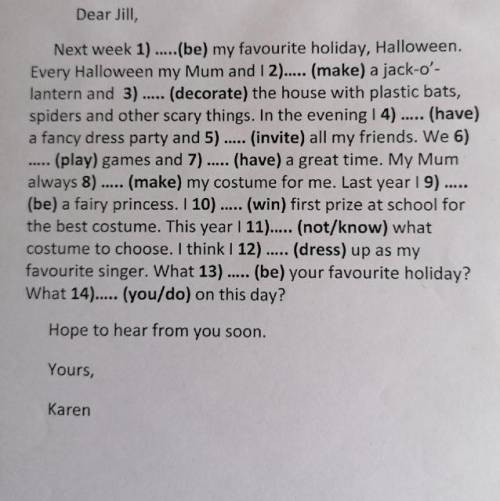 Dear Jill,

Next week 1) .....(be) my favourite holiday, Halloween. Every Halloween my Mum and I 2)..... (make) a jack-o'-lantern and 3) ..... (decorate) the house with plastic bats, spiders and other scary things. In the evening I 4) ..... (have) a fancy dress party and 5) ..... (invite) all my friends. We 6) ..... (play) games and 7) ..... (have) a great time. My Mum always 8) ..... (make) my costume for me. Last year I 9) ..... (be) a fairy princess. I 10) ..... (win) first prize at school for the best costume. This year I 11)..... (not/know) what costume to choose. I think I 12) ..... (dress) up as my favourite singer. What 13) ..... (be) your favourite holiday? What 14)..... (you/do) on this day?

Hope to hear from you soon.

Yours,

Karen